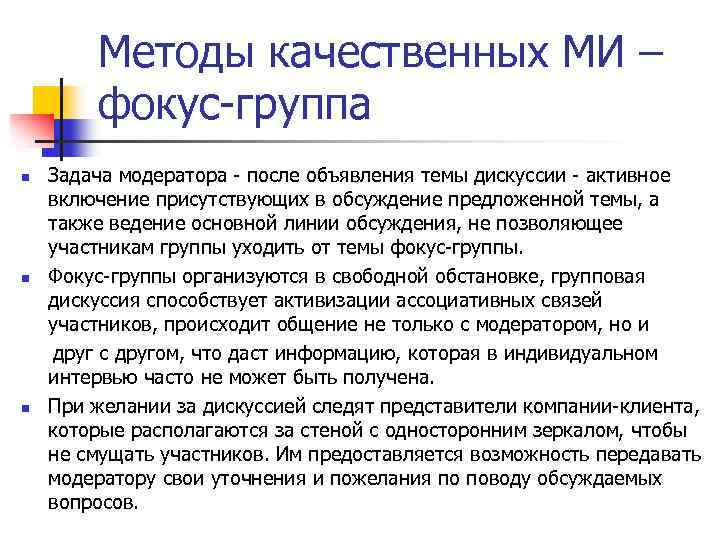 Методы качественных МИ – фокус-группа

Задача модератора - после объявления темы дискуссии - активное включение присутствующих в обсуждение предложенной темы, а также ведение основной линии обсуждения, не позволяющее участникам группы уходить от темы фокус-группы.

Фокус-группы организуются в свободной обстановке, групповая дискуссия способствует активизации ассоциативных связей участников, происходит общение не только с модератором, но и

друг с другом, что даст информацию, которая в индивидуальном интервью часто не может быть получена.

При желании за дискуссией следят представители компании-клиента, которые располагаются за стеной с односторонним зеркалом, чтобы не смущать участников. Им предоставляется возможность передавать модератору свои уточнения и пожелания по поводу обсуждаемых вопросов.